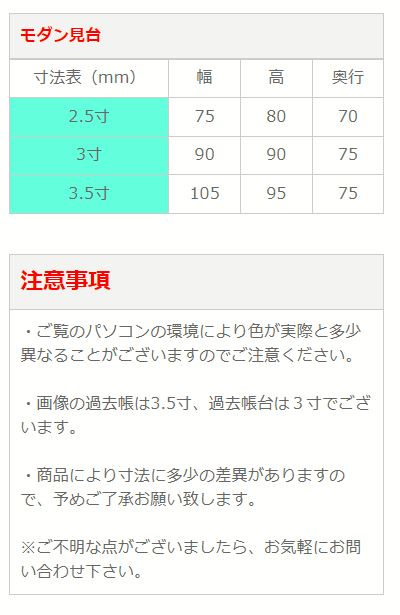 モダン見台

| 寸法表（mm） | 幅 | 高 | 奥行 |
|---|---|---|---|
| 2.5寸 | 75 | 80 | 70 |
| 3寸 | 90 | 90 | 75 |
| 3.5寸 | 105 | 95 | 75 |

注意事項

・ご覧のパソコンの環境により色が実際と多少異なることがございますのでご注意ください。

・画像の過去帳は3.5寸、過去帳台は３寸でございます。

・商品により寸法に多少の差異がありますので、予めご了承お願い致します。

※ご不明な点がございましたら、お気軽にお問い合わせ下さい。